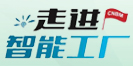 走进
CNBM
智能工厂